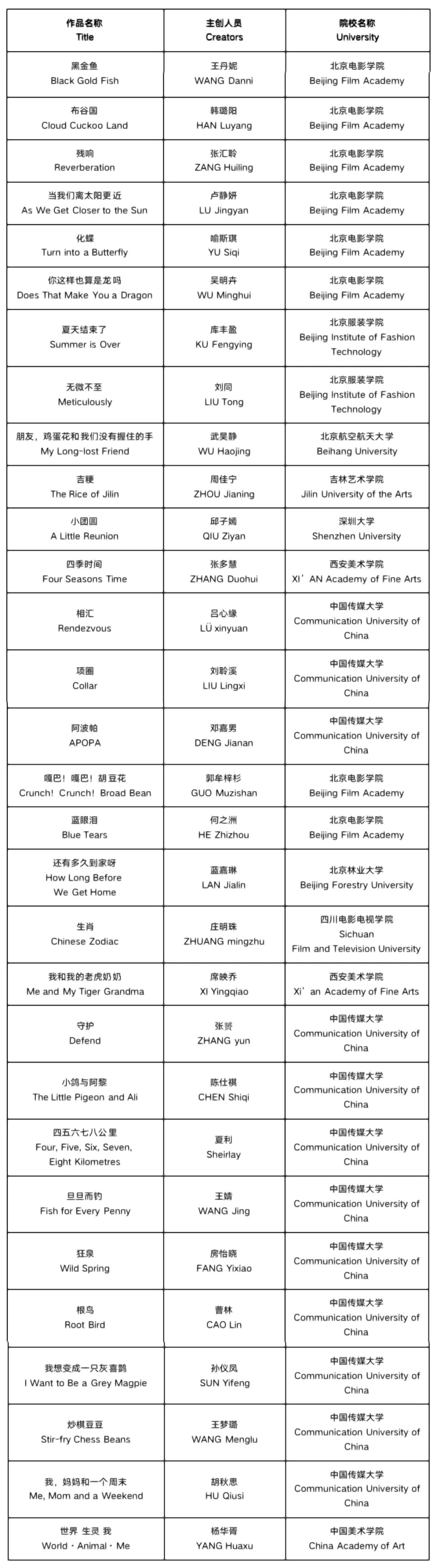 | 作品名称 Title | 主创人员 Creators | 院校名称 University |
|---|---|---|
| 黑金鱼 Black Gold Fish | 王丹妮 WANG Danni | 北京电影学院 Beijing Film Academy |
| 布谷国 Cloud Cuckoo Land | 韩璐阳 HAN Luyang | 北京电影学院 Beijing Film Academy |
| 残响 Reverberation | 张汇聆 ZANG Huiling | 北京电影学院 Beijing Film Academy |
| 当我们离太阳更近 As We Get Closer to the Sun | 卢静妍 LU Jingyan | 北京电影学院 Beijing Film Academy |
| 化蝶 Turn into a Butterfly | 喻斯琪 YU Siqi | 北京电影学院 Beijing Film Academy |
| 你这样也算是龙吗 Does That Make You a Dragon | 吴明卉 WU Minghui | 北京电影学院 Beijing Film Academy |
| 夏天结束了 Summer is Over | 库丰盈 KU Fengying | 北京服装学院 Beijing Institute of Fashion Technology |
| 无微不至 Meticulously | 刘同 LIU Tong | 北京服装学院 Beijing Institute of Fashion Technology |
| 朋友，鸡蛋花和我们没有握住的手 My Long-lost Friend | 武昊静 WU Haojing | 北京航空航天大学 Beihang University |
| 吉粳 The Rice of Jilin | 周佳宁 ZHOU Jianing | 吉林艺术学院 Jilin University of the Arts |
| 小团圆 A Little Reunion | 邱子嫣 QIU Ziyan | 深圳大学 Shenzhen University |
| 四季时间 Four Seasons Time | 张多慧 ZHANG Duohui | 西安美术学院 XI'AN Academy of Fine Arts |
| 相汇 Rendezvous | 吕心缘 LÜ xinyuan | 中国传媒大学 Communication University of China |
| 项圈 Collar | 刘聆溪 LIU Lingxi | 中国传媒大学 Communication University of China |
| 阿波帕 APOPA | 邓嘉男 DENG Jianan | 中国传媒大学 Communication University of China |
| 嘎巴！嘎巴！胡豆花 Crunch! Crunch! Broad Bean | 郭牟梓杉 GUO Muzishan | 北京电影学院 Beijing Film Academy |
| 蓝眼泪 Blue Tears | 何之洲 HE Zhizhou | 北京电影学院 Beijing Film Academy |
| 还有多久到家呀 How Long Before We Get Home | 蓝嘉琳 LAN Jialin | 北京林业大学 Beijing Forestry University |
| 生肖 Chinese Zodiac | 庄明珠 ZHUANG mingzhu | 四川电影电视学院 Sichuan Film and Television University |
| 我和我的老虎奶奶 Me and My Tiger Grandma | 席映乔 XI Yingqiao | 西安美术学院 Xi'an Academy of Fine Arts |
| 守护 Defend | 张赟 ZHANG yun | 中国传媒大学 Communication University of China |
| 小鸽与阿黎 The Little Pigeon and Ali | 陈仕祺 CHEN Shiqi | 中国传媒大学 Communication University of China |
| 四五六七八公里 Four, Five, Six, Seven, Eight Kilometres | 夏利 Sheirlay | 中国传媒大学 Communication University of China |
| 旦旦而钓 Fish for Every Penny | 王婧 WANG Jing | 中国传媒大学 Communication University of China |
| 狂泉 Wild Spring | 房怡晓 FANG Yixiao | 中国传媒大学 Communication University of China |
| 根鸟 Root Bird | 曹林 CAO Lin | 中国传媒大学 Communication University of China |
| 我想变成一只灰喜鹊 I Want to Be a Grey Magpie | 孙仪凤 SUN Yifeng | 中国传媒大学 Communication University of China |
| 炒棋豆豆 Stir-fry Chess Beans | 王梦璐 WANG Menglu | 中国传媒大学 Communication University of China |
| 我，妈妈和一个周末 Me, Mom and a Weekend | 胡秋思 HU Qiusi | 中国传媒大学 Communication University of China |
| 世界 生灵 我 World · Animal · Me | 杨华胥 YANG Huaxu | 中国美术学院 China Academy of Art |